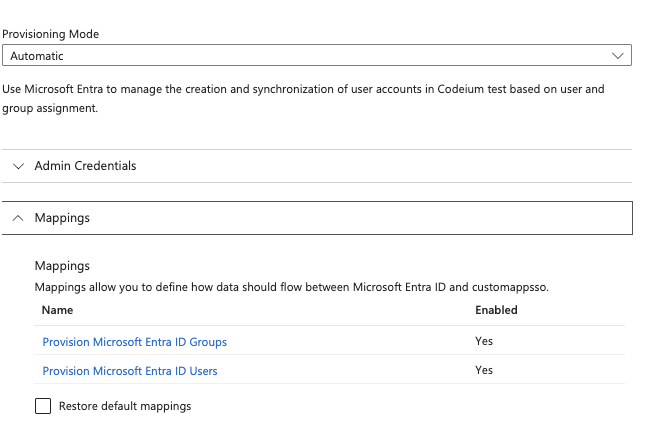 Provisioning Mode

Automatic

Use Microsoft Entra to manage the creation and synchronization of user accounts in Codeium test based on user and group assignment.

Admin Credentials

Mappings

Mappings

Mappings allow you to define how data should flow between Microsoft Entra ID and customappsso.

| Name | Enabled |
|---|---|
| Provision Microsoft Entra ID Groups | Yes |
| Provision Microsoft Entra ID Users | Yes |

Restore default mappings